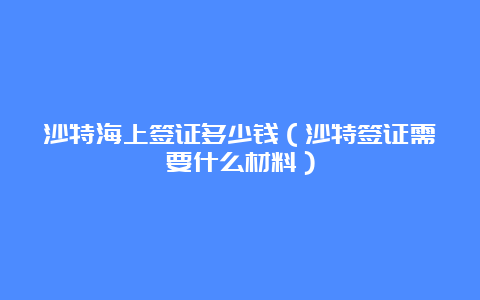 沙特海上签证多少钱（沙特签证需要什么材料）